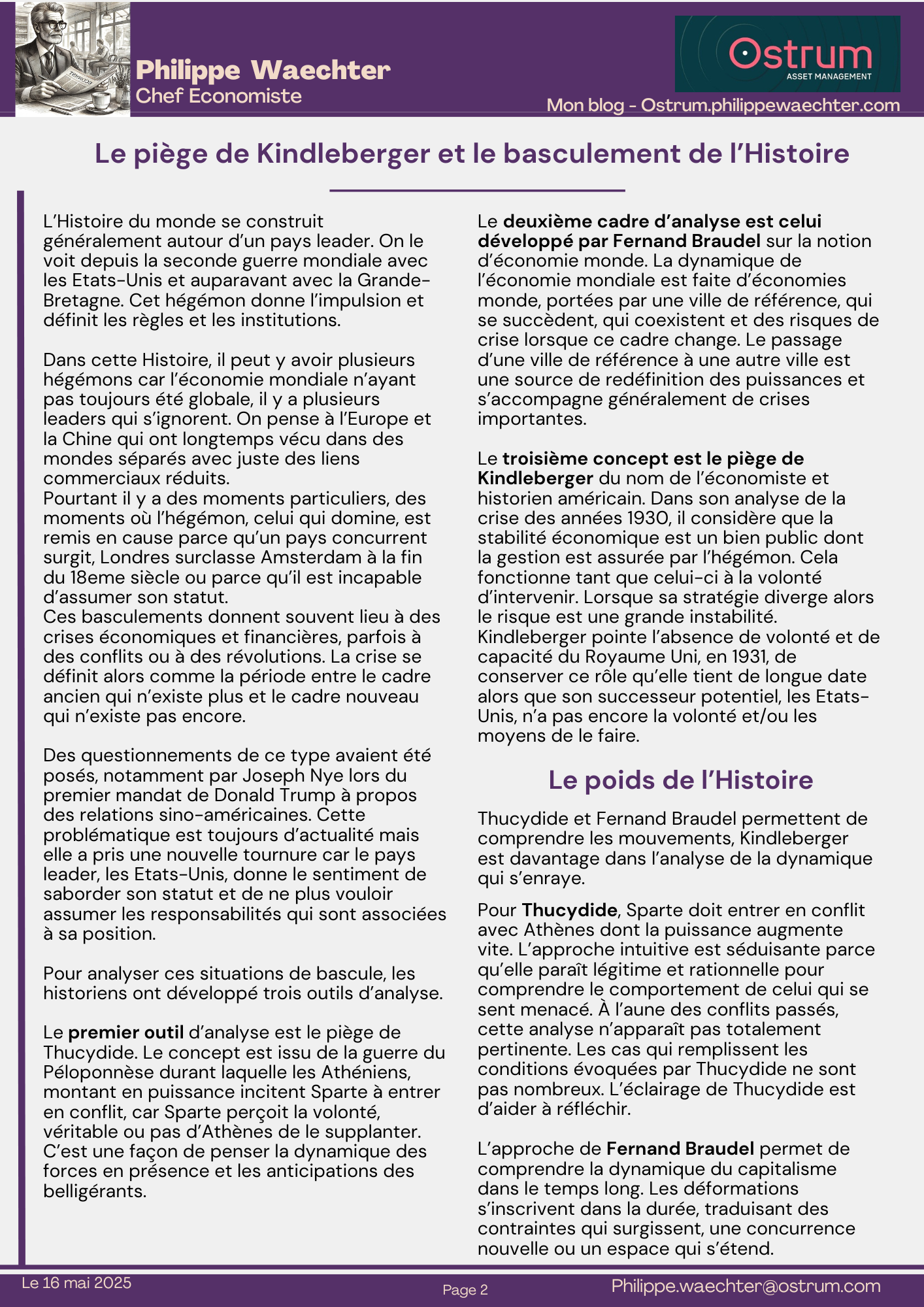 Philippe Waechter
Chef Economiste

Ostrum
ASSET MANAGEMENT

Mon blog - Ostrum.philippewaechter.com

Le piège de Kindleberger et le basculement de l'Histoire

L'Histoire du monde se construit généralement autour d'un pays leader. On le voit depuis la seconde guerre mondiale avec les Etats-Unis et auparavant avec la Grande-Bretagne. Cet hégémon donne l'impulsion et définit les règles et les institutions.

Dans cette Histoire, il peut y avoir plusieurs hégémons car l'économie mondiale n'ayant pas toujours été globale, il y a plusieurs leaders qui s'ignorent. On pense à l'Europe et la Chine qui ont longtemps vécu dans des mondes séparés avec juste des liens commerciaux réduits.
Pourtant il y a des moments particuliers, des moments où l'hégémon, celui qui domine, est remis en cause parce qu'un pays concurrent surgit, Londres surclasse Amsterdam à la fin du 18eme siècle ou parce qu'il est incapable d'assumer son statut.
Ces basculements donnent souvent lieu à des crises économiques et financières, parfois à des conflits ou à des révolutions. La crise se définit alors comme la période entre le cadre ancien qui n'existe plus et le cadre nouveau qui n'existe pas encore.

Des questionnements de ce type avaient été posés, notamment par Joseph Nye lors du premier mandat de Donald Trump à propos des relations sino-américaines. Cette problématique est toujours d'actualité mais elle a pris une nouvelle tournure car le pays leader, les Etats-Unis, donne le sentiment de saborder son statut et de ne plus vouloir assumer les responsabilités qui sont associées à sa position.

Pour analyser ces situations de bascule, les historiens ont développé trois outils d'analyse.

Le premier outil d'analyse est le piège de Thucydide. Le concept est issu de la guerre du Péloponnèse durant laquelle les Athéniens, montant en puissance incitent Sparte à entrer en conflit, car Sparte perçoit la volonté, véritable ou pas d'Athènes de le supplanter. C'est une façon de penser la dynamique des forces en présence et les anticipations des belligérants.

Le deuxième cadre d'analyse est celui développé par Fernand Braudel sur la notion d'économie monde. La dynamique de l'économie mondiale est faite d'économies monde, portées par une ville de référence, qui se succèdent, qui coexistent et des risques de crise lorsque ce cadre change. Le passage d'une ville de référence à une autre ville est une source de redéfinition des puissances et s'accompagne généralement de crises importantes.

Le troisième concept est le piège de Kindleberger du nom de l'économiste et historien américain. Dans son analyse de la crise des années 1930, il considère que la stabilité économique est un bien public dont la gestion est assurée par l'hégémon. Cela fonctionne tant que celui-ci à la volonté d'intervenir. Lorsque sa stratégie diverge alors le risque est une grande instabilité. Kindleberger pointe l'absence de volonté et de capacité du Royaume Uni, en 1931, de conserver ce rôle qu'elle tient de longue date alors que son successeur potentiel, les Etats-Unis, n'a pas encore la volonté et/ou les moyens de le faire.

Le poids de l'Histoire

Thucydide et Fernand Braudel permettent de comprendre les mouvements, Kindleberger est davantage dans l'analyse de la dynamique qui s'enraye.

Pour Thucydide, Sparte doit entrer en conflit avec Athènes dont la puissance augmente vite. L'approche intuitive est séduisante parce qu'elle paraît légitime et rationnelle pour comprendre le comportement de celui qui se sent menacé. À l'aune des conflits passés, cette analyse n'apparaît pas totalement pertinente. Les cas qui remplissent les conditions évoquées par Thucydide ne sont pas nombreux. L'éclairage de Thucydide est d'aider à réfléchir.

L'approche de Fernand Braudel permet de comprendre la dynamique du capitalisme dans le temps long. Les déformations s'inscrivent dans la durée, traduisant des contraintes qui surgissent, une concurrence nouvelle ou un espace qui s'étend.

Le 16 mai 2025
Page 2
Philippe.waechter@ostrum.com